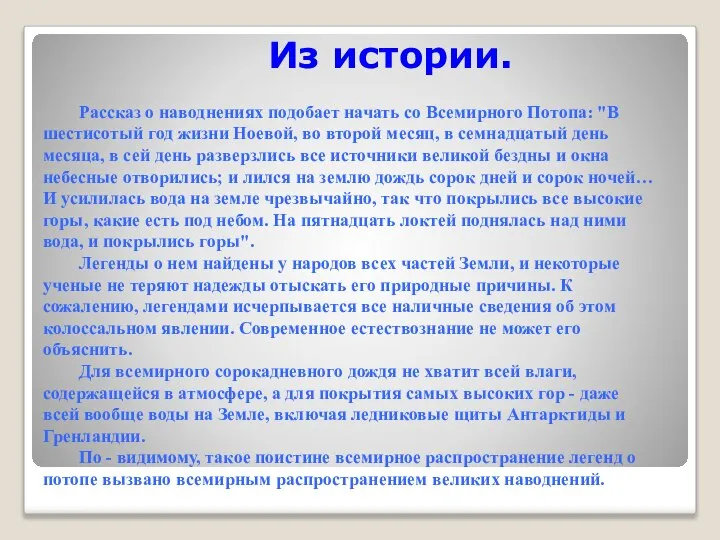 Из истории.

Рассказ о наводнениях подобает начать со Всемирного Потопа: "В шестисотый год жизни Ноевой, во второй месяц, в семнадцатый день месяца, в сей день разверзлись все источники великой бездны и окна небесные отворились; и лился на землю дождь сорок дней и сорок ночей… И усилилась вода на земле чрезвычайно, так что покрылись все высокие горы, какие есть под небом. На пятнадцать локтей поднялась над ними вода, и покрылись горы".

Легенды о нем найдены у народов всех частей Земли, и некоторые ученые не теряют надежды отыскать его природные причины. К сожалению, легендами исчерпывается все наличные сведения об этом колоссальном явлении. Современное естествознание не может его объяснить.

Для всемирного сорокадневного дождя не хватит всей влаги, содержащейся в атмосфере, а для покрытия самых высоких гор - даже всей вообще воды на Земле, включая ледниковые щиты Антарктиды и Гренландии.

По - видимому, такое поистине всемирное распространение легенд о потопе вызвано всемирным распространением великих наводнений.